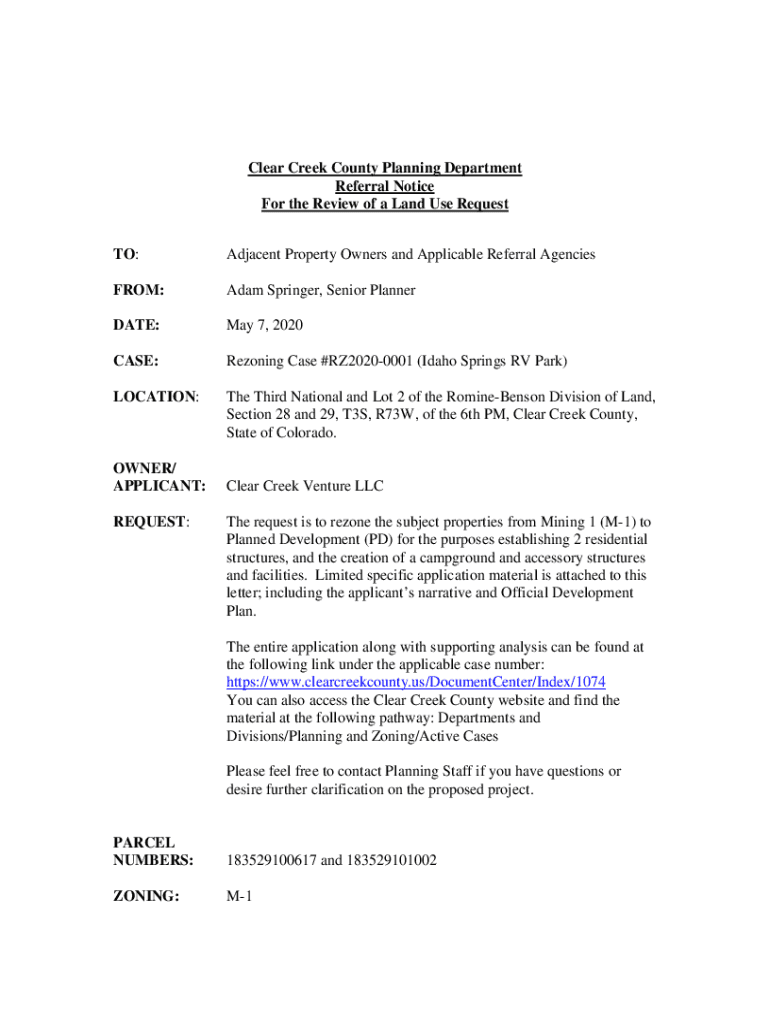 Clear Creek County Planning Department
Referral Notice
For the Review of a Land Use Request

TO: Adjacent Property Owners and Applicable Referral Agencies

FROM: Adam Springer, Senior Planner

DATE: May 7, 2020

CASE: Rezoning Case #RZ2020-0001 (Idaho Springs RV Park)

LOCATION: The Third National and Lot 2 of the Romine-Benson Division of Land, Section 28 and 29, T3S, R73W, of the 6th PM, Clear Creek County, State of Colorado.

OWNER/ APPLICANT: Clear Creek Venture LLC

REQUEST: The request is to rezone the subject properties from Mining 1 (M-1) to Planned Development (PD) for the purposes establishing 2 residential structures, and the creation of a campground and accessory structures and facilities. Limited specific application material is attached to this letter; including the applicant's narrative and Official Development Plan.

The entire application along with supporting analysis can be found at the following link under the applicable case number: https://www.clearcreekcounty.us/DocumentCenter/Index/1074
You can also access the Clear Creek County website and find the material at the following pathway: Departments and Divisions/Planning and Zoning/Active Cases

Please feel free to contact Planning Staff if you have questions or desire further clarification on the proposed project.

PARCEL NUMBERS: 183529100617 and 183529101002

ZONING: M-1